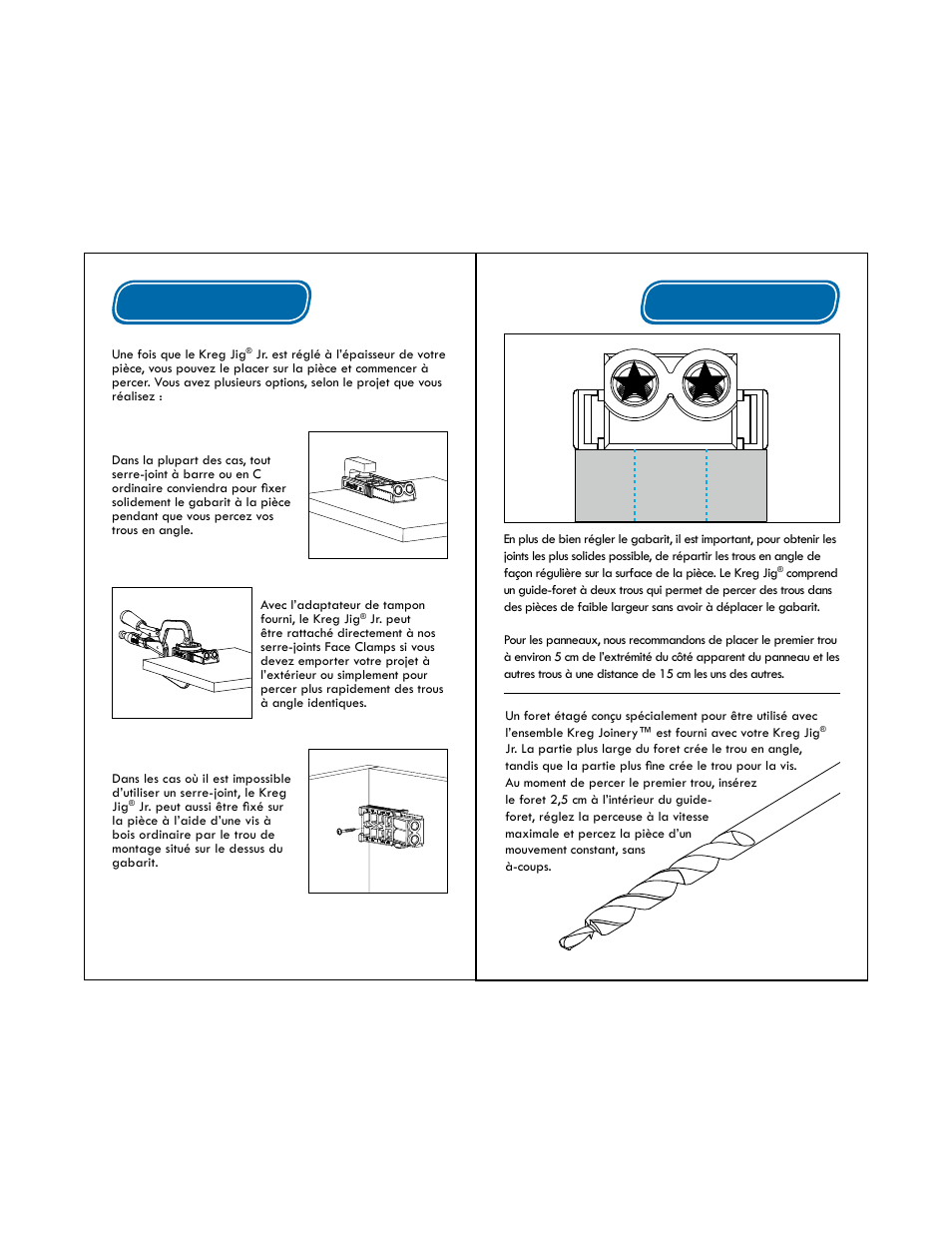 Une fois que le Kreg Jig® Jr. est réglé à l'épaisseur de votre pièce, vous pouvez le placer sur la pièce et commencer à percer. Vous avez plusieurs options, selon le projet que vous réalisez :

Dans la plupart des cas, tout serre-joint à barre ou en C ordinaire conviendra pour fixer solidement le gabarit à la pièce pendant que vous percez vos trous en angle.

Avec l'adaptateur de tampon fourni, le Kreg Jig® Jr. peut être rattaché directement à nos serre-joints Face Clamps si vous devez emporter votre projet à l'extérieur ou simplement pour percer plus rapidement des trous à angle identiques.

Dans les cas où il est impossible d'utiliser un serre-joint, le Kreg Jig® Jr. peut aussi être fixé sur la pièce à l'aide d'une vis à bois ordinaire par le trou de montage situé sur le dessus du gabarit.

En plus de bien régler le gabarit, il est important, pour obtenir les joints les plus solides possible, de répartir les trous en angle de façon régulière sur la surface de la pièce. Le Kreg Jig® comprend un guide-foret à deux trous qui permet de percer des trous dans des pièces de faible largeur sans avoir à déplacer le gabarit.

Pour les panneaux, nous recommandons de placer le premier trou à environ 5 cm de l'extrémité du côté apparent du panneau et les autres trous à une distance de 15 cm les uns des autres.

Un foret étagé conçu spécialement pour être utilisé avec l'ensemble Kreg Joinery™ est fourni avec votre Kreg Jig® Jr. La partie plus large du foret crée le trou en angle, tandis que la partie plus fine crée le trou pour la vis. Au moment de percer le premier trou, insérez le foret 2,5 cm à l'intérieur du guide-foret, réglez la perceuse à la vitesse maximale et percez la pièce d'un mouvement constant, sans à-coups.